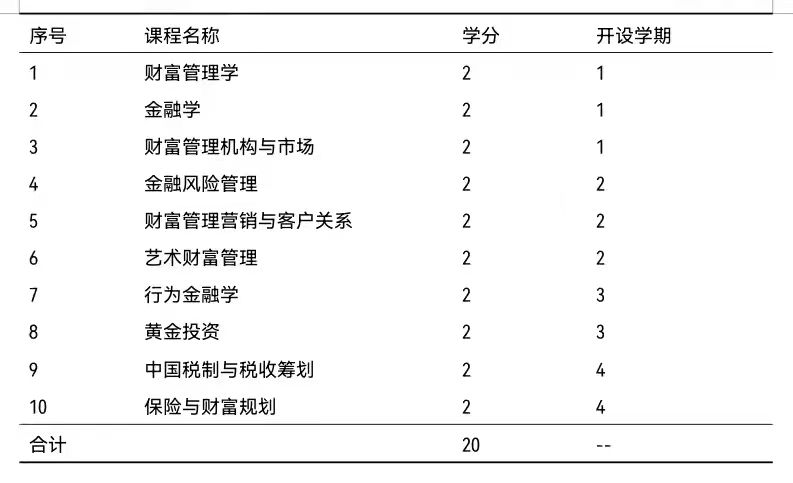 | 序号 | 课程名称 | 学分 | 开设学期 |
|---|---|---|---|
| 1 | 财富管理学 | 2 | 1 |
| 2 | 金融学 | 2 | 1 |
| 3 | 财富管理机构与市场 | 2 | 1 |
| 4 | 金融风险管理 | 2 | 2 |
| 5 | 财富管理营销与客户关系 | 2 | 2 |
| 6 | 艺术财富管理 | 2 | 2 |
| 7 | 行为金融学 | 2 | 3 |
| 8 | 黄金投资 | 2 | 3 |
| 9 | 中国税制与税收筹划 | 2 | 4 |
| 10 | 保险与财富规划 | 2 | 4 |
| 合计 | | 20 | -- |